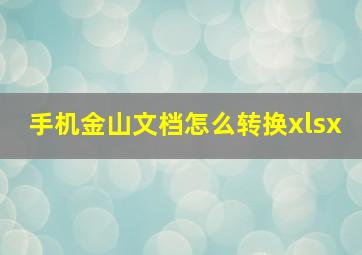 手机金山文档怎么转换xlsx